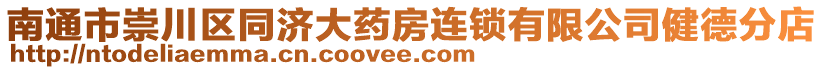 南通市崇川区同济大药房连锁有限公司健德分店
http://ntodeliaemma.cn.coovee.com